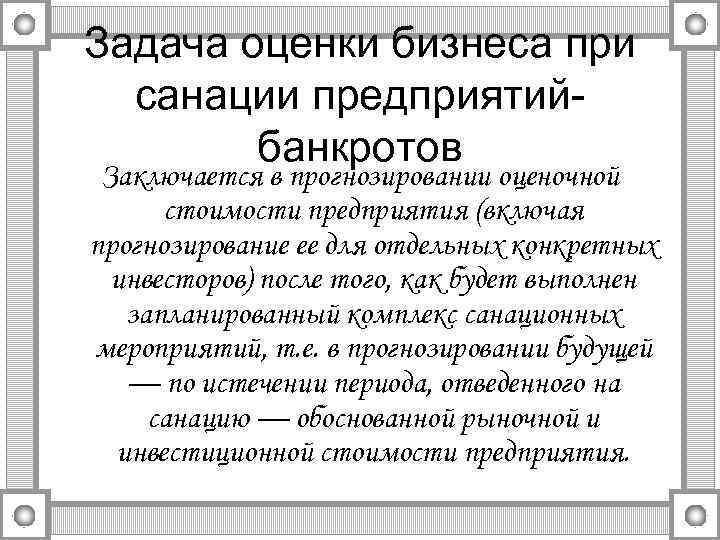 Задача оценки бизнеса при санации предприятий-банкротов

Заключается в прогнозировании оценочной стоимости предприятия (включая прогнозирование ее для отдельных конкретных инвесторов) после того, как будет выполнен запланированный комплекс санационных мероприятий, т.е. в прогнозировании будущей — по истечении периода, отведенного на санацию — обоснованной рыночной и инвестиционной стоимости предприятия.